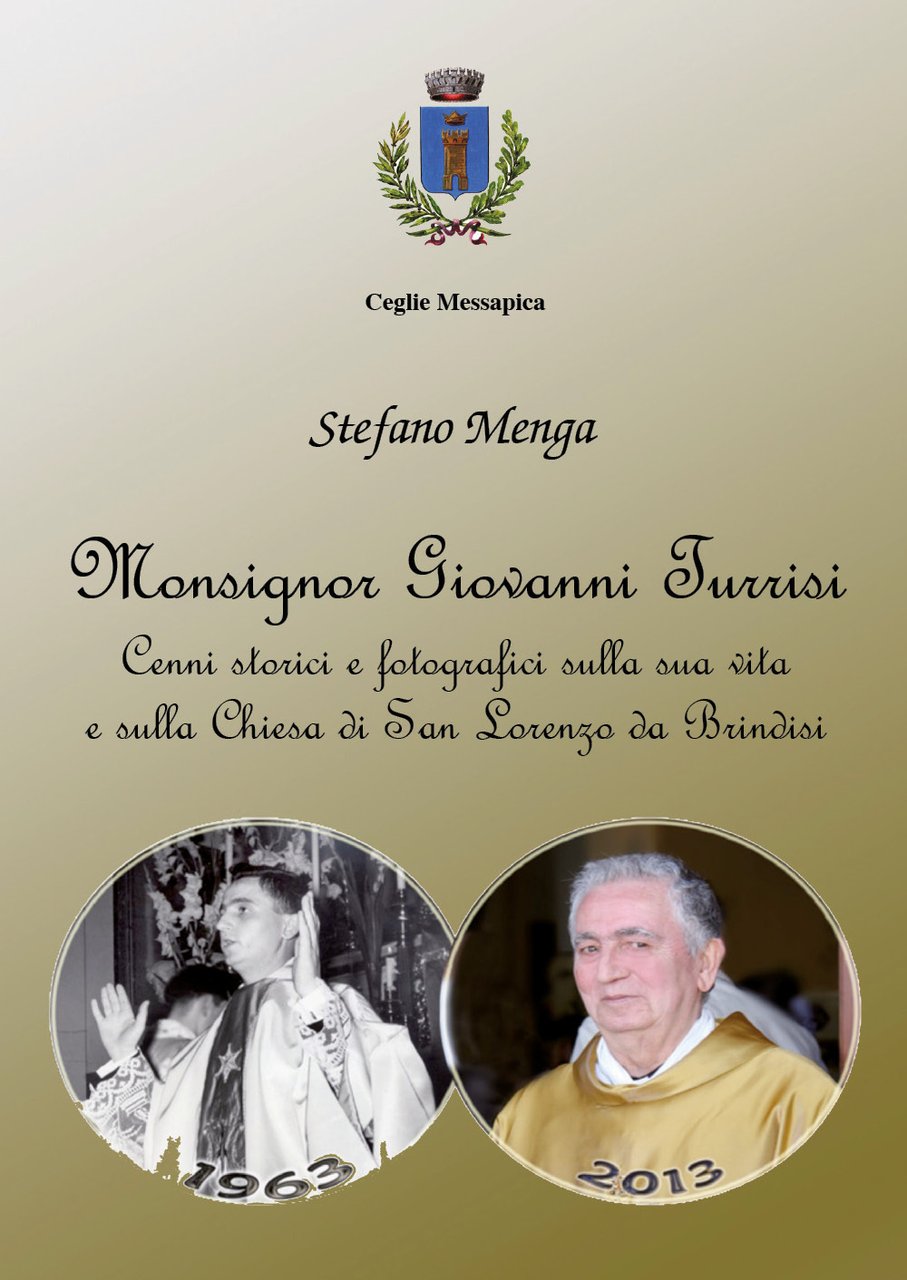 Ceglie Messapica

Stefano Menga

Monsignor Giovanni Turrisi

Cenni storici e fotografici sulla sua vita e sulla Chiesa di San Lorenzo da Brindisi

1963

2013